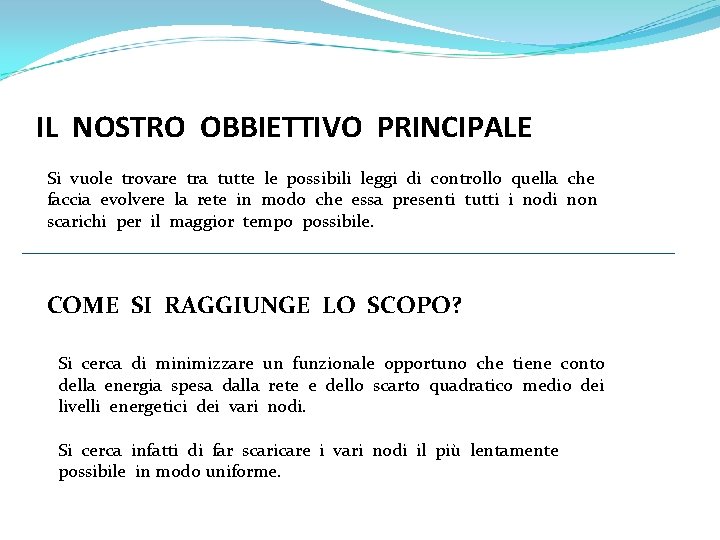 IL NOSTRO OBBIETTIVO PRINCIPALE

Si vuole trovare tra tutte le possibili leggi di controllo quella che faccia evolvere la rete in modo che essa presenti tutti i nodi non scarichi per il maggior tempo possibile.

COME SI RAGGIUNGE LO SCOPO?

Si cerca di minimizzare un funzionale opportuno che tiene conto della energia spesa dalla rete e dello scarto quadratico medio dei livelli energetici dei vari nodi.

Si cerca infatti di far scaricare i vari nodi il più lentamente possibile in modo uniforme.